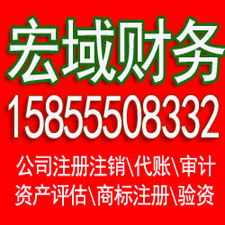 宏域财务
15855508332
公司注册注销\代账\审计
资产评估\商标注册\验资